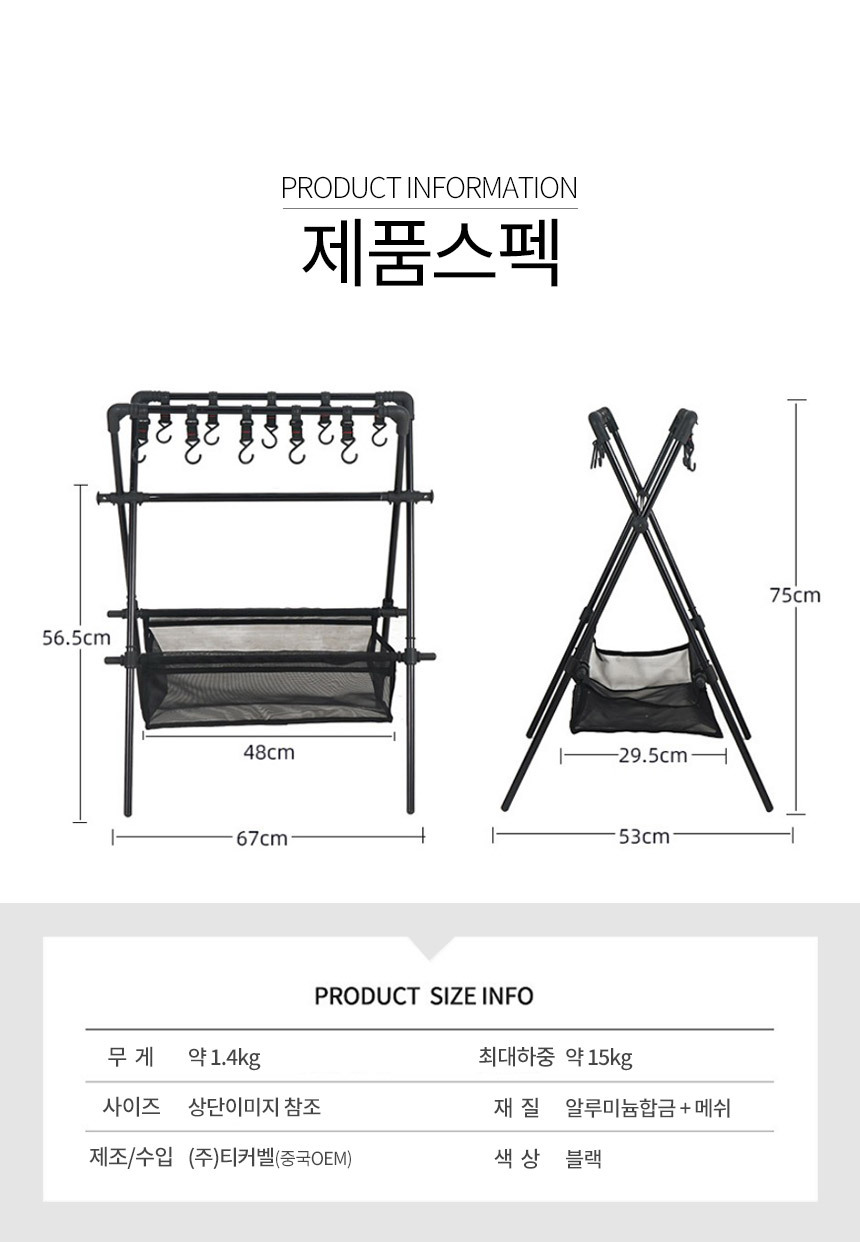 PRODUCT INFORMATION

제품스펙

56.5cm

48cm

67cm

75cm

29.5cm

53cm

PRODUCT SIZE INFO

| 무 게 | 약 1.4kg | 최대하중 | 약 15kg |
|---|---|---|---|
| 사이즈 | 상단이미지 참조 | 재 질 | 알루미늄합금 + 메쉬 |
| 제조/수입 | (주)티커벨(중국OEM) | 색 상 | 블랙 |